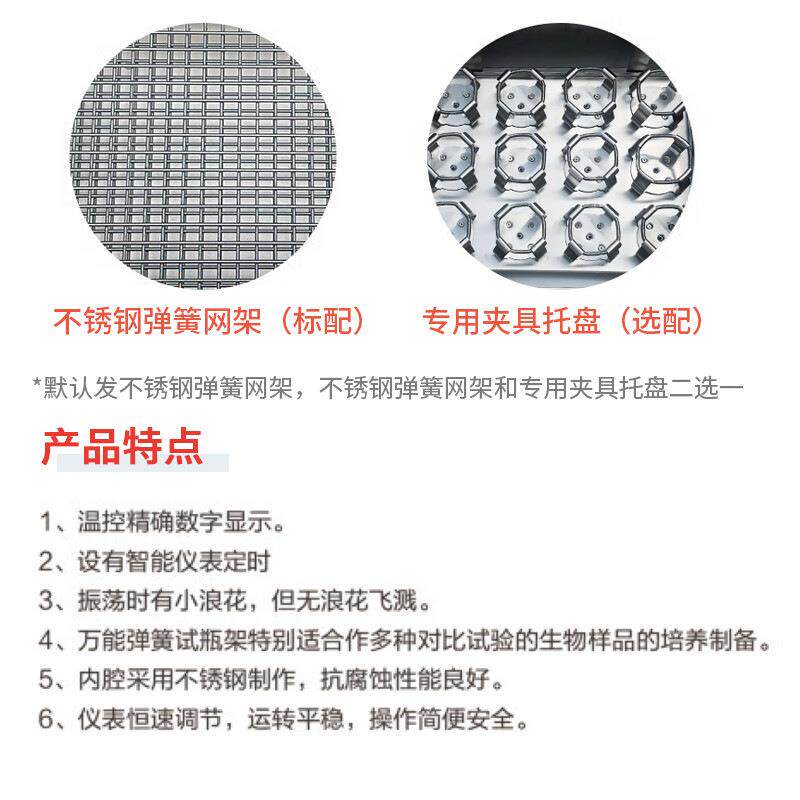 不锈钢弹簧网架（标配）

专用夹具托盘（选配）

*默认发不锈钢弹簧网架，不锈钢弹簧网架和专用夹具托盘二选一

产品特点

1、温控精确数字显示。
2、设有智能仪表定时
3、振荡时有小浪花，但无浪花飞溅。
4、万能弹簧试瓶架特别适合作多种对比试验的生物样品的培养制备。
5、内腔采用不锈钢制作，抗腐蚀性能良好。
6、仪表恒速调节，运转平稳，操作简便安全。